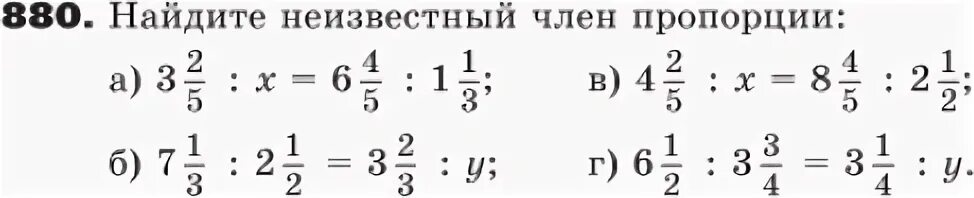 880. Найдите неизвестный член пропорции:

а) $3\frac{2}{5} : x = 6\frac{4}{5} : 1\frac{1}{3}$;
б) $7\frac{1}{3} : 2\frac{1}{2} = 3\frac{2}{3} : y$;
в) $4\frac{2}{5} : x = 8\frac{4}{5} : 2\frac{1}{2}$;
г) $6\frac{1}{2} : 3\frac{3}{4} = 3\frac{1}{4} : y$.